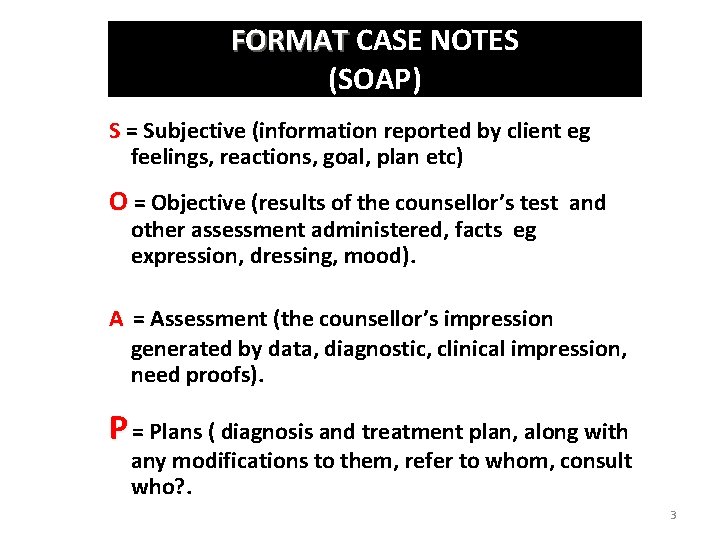 FORMAT CASE NOTES
(SOAP)

S = Subjective (information reported by client eg feelings, reactions, goal, plan etc)

O = Objective (results of the counsellor's test and other assessment administered, facts eg expression, dressing, mood).

A = Assessment (the counsellor's impression generated by data, diagnostic, clinical impression, need proofs).

P = Plans ( diagnosis and treatment plan, along with any modifications to them, refer to whom, consult who?.

3